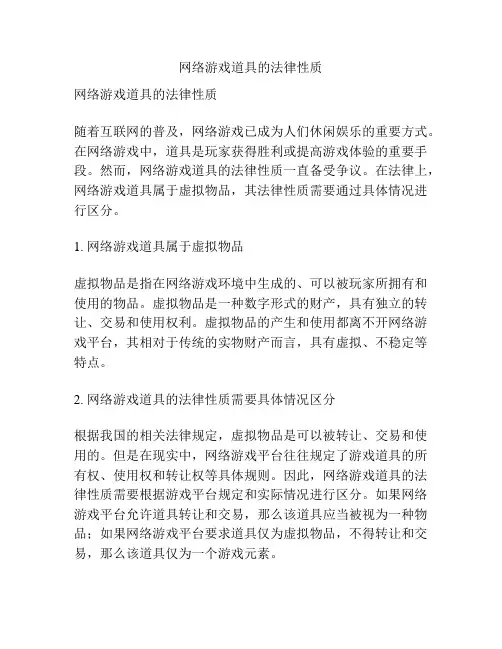 网络游戏道具的法律性质

网络游戏道具的法律性质

随着互联网的普及，网络游戏已成为人们休闲娱乐的重要方式。在网络游戏中，道具是玩家获得胜利或提高游戏体验的重要手段。然而，网络游戏道具的法律性质一直备受争议。在法律上，网络游戏道具属于虚拟物品，其法律性质需要通过具体情况进行区分。

1. 网络游戏道具属于虚拟物品

虚拟物品是指在网络游戏环境中生成的、可以被玩家所拥有和使用的物品。虚拟物品是一种数字形式的财产，具有独立的转让、交易和使用权利。虚拟物品的产生和使用都离不开网络游戏平台，其相对于传统的实物财产而言，具有虚拟、不稳定等特点。

2. 网络游戏道具的法律性质需要具体情况区分

根据我国的相关法律规定，虚拟物品是可以被转让、交易和使用的。但是在现实中，网络游戏平台往往规定了游戏道具的所有权、使用权和转让权等具体规则。因此，网络游戏道具的法律性质需要根据游戏平台规定和实际情况进行区分。如果网络游戏平台允许道具转让和交易，那么该道具应当被视为一种物品；如果网络游戏平台要求道具仅为虚拟物品，不得转让和交易，那么该道具仅为一个游戏元素。